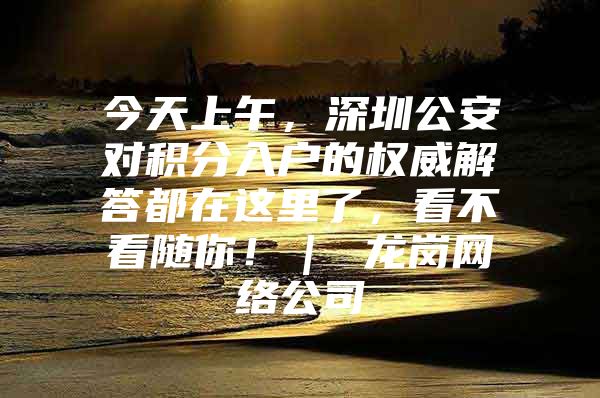 今天上午，深圳公安对积分入户的权威解答都在这里了，看不看随你！｜龙岗网络公司